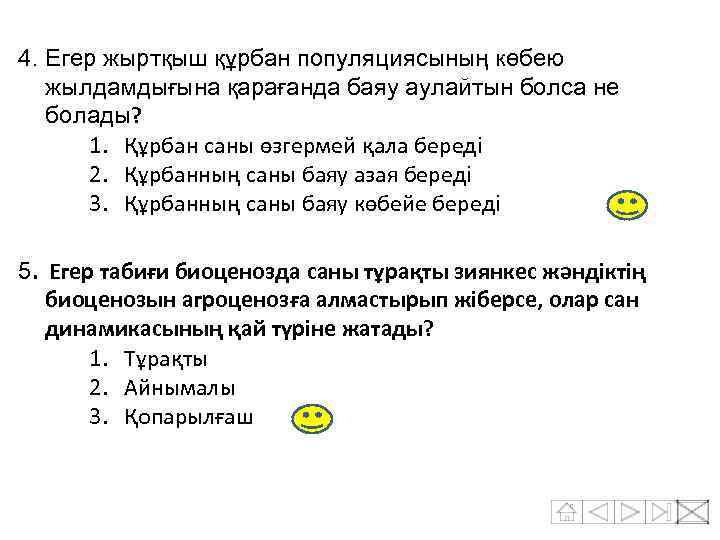 4. Егер жыртқыш құрбан популяциясының көбею жылдамдығына қарағанда баяу аулайтын болса не болады?

1. Құрбан саны өзгермей қала береді
2. Құрбанның саны баяу азая береді
3. Құрбанның саны баяу көбейе береді

5. Егер табиғи биоценозда саны тұрақты зиянкес жәндіктің биоценозын агроценозға алмастырып жіберсе, олар сан динамикасының қай түріне жатады?

1. Тұрақты
2. Айнымалы
3. Қопарылғаш